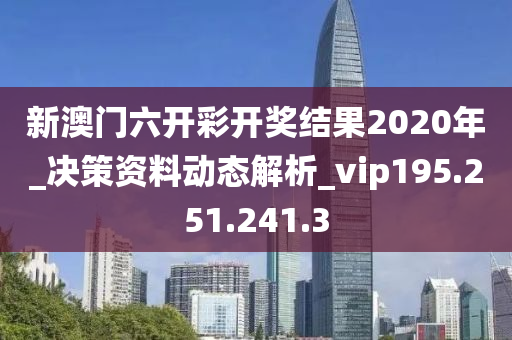 新澳门六开彩开奖结果2020年_决策资料动态解析_vip195.251.241.3